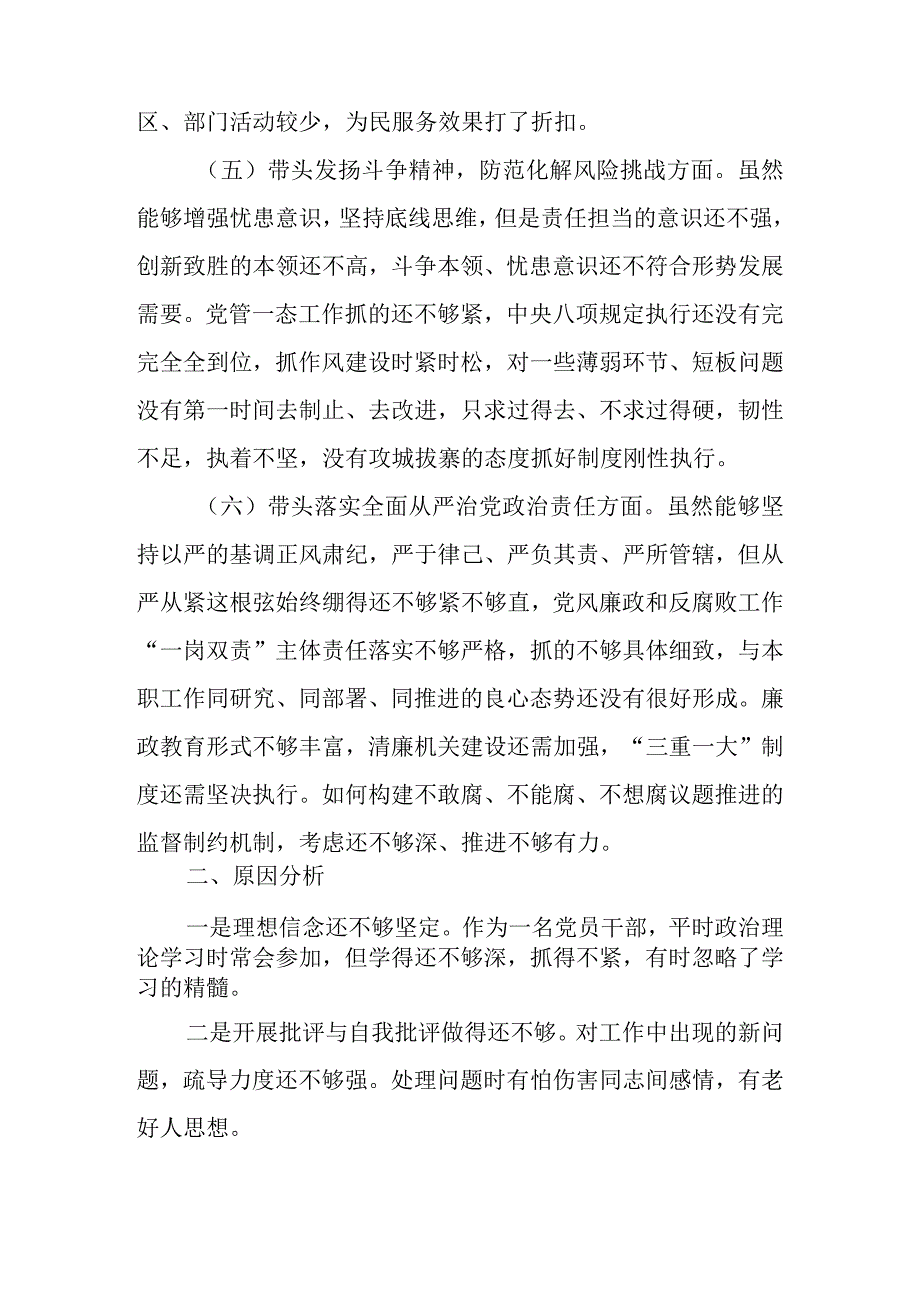 区、部门活动较少，为民服务效果打了折扣。

（五）带头发扬斗争精神，防范化解风险挑战方面。虽然能够增强忧患意识，坚持底线思维，但是责任担当的意识还不强，创新致胜的本领还不高，斗争本领、忧患意识还不符合形势发展需要。党管一态工作抓的还不够紧，中央八项规定执行还没有完完全全到位，抓作风建设时紧时松，对一些薄弱环节、短板问题没有第一时间去制止、去改进，只求过得去、不求过得硬，韧性不足，执着不坚，没有攻城拔寨的态度抓好制度刚性执行。

（六）带头落实全面从严治党政治责任方面。虽然能够坚持以严的基调正风肃纪，严于律己、严负其责、严所管辖，但从严从紧这根弦始终绷得还不够紧不够直，党风廉政和反腐败工作“一岗双责”主体责任落实不够严格，抓的不够具体细致，与本职工作同研究、同部署、同推进的良心态势还没有很好形成。廉政教育形式不够丰富，清廉机关建设还需加强，“三重一大”制度还需坚决执行。如何构建不敢腐、不能腐、不想腐议题推进的监督制约机制，考虑还不够深、推进不够有力。

二、原因分析

一是理想信念还不够坚定。作为一名党员干部，平时政治理论学习时常会参加，但学得还不够深，抓得不紧，有时忽略了学习的精髓。

二是开展批评与自我批评做得还不够。对工作中出现的新问题，疏导力度还不够强。处理问题时有怕伤害同志间感情，有老好人思想。